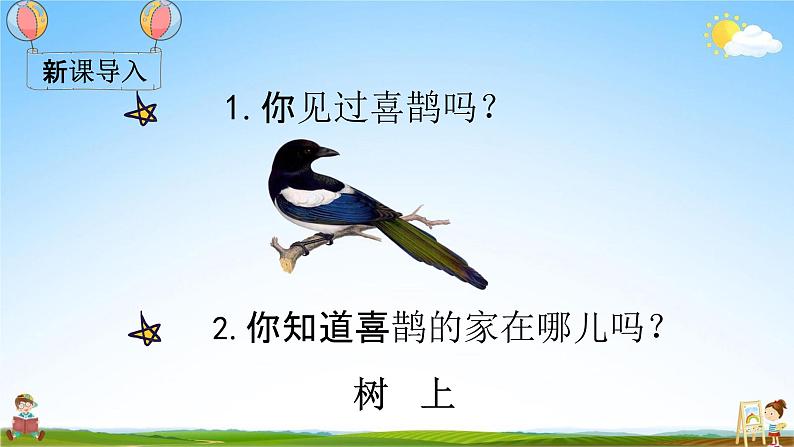 新课导入

1. 你见过喜鹊吗？

2. 你知道喜鹊的家在哪儿吗？

树 上